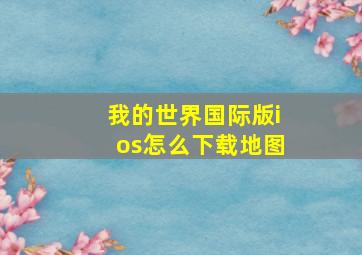 我的世界国际版ios怎么下载地图